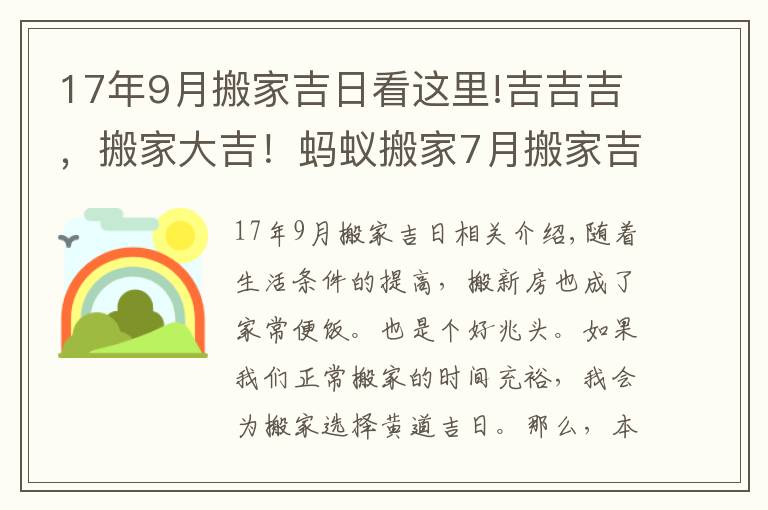 17年9月搬家吉日看这里!吉吉吉，搬家大吉！蚂蚁搬家7月搬家吉

17年9月搬家吉日相关介绍,随着生活条件的提高，搬新房也成了家常便饭。也是个好兆头。如果我们正常搬家的时间充裕，我会为搬家选择黄道吉日。那么，本